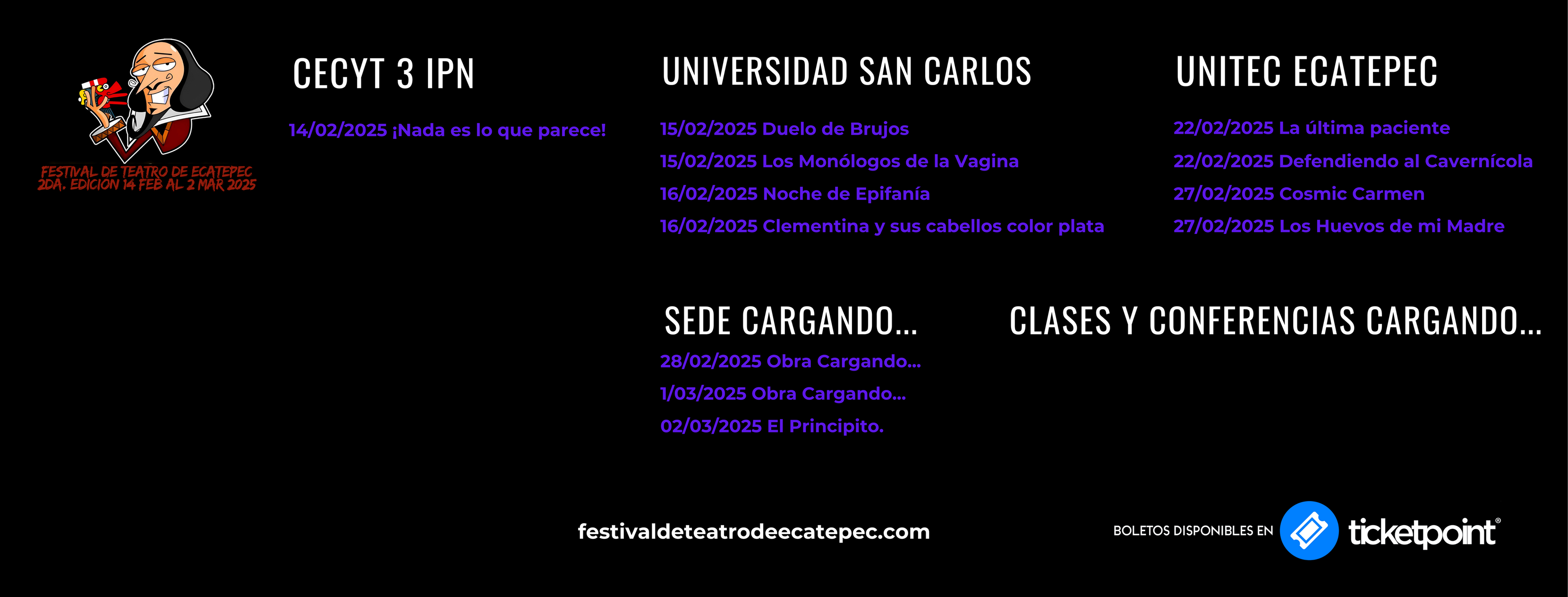 FESTIVAL DE TEATRO DE ECATEPEC
2DA. EDICION 14 FEB AL 2 MAR 2025

CECYT 3 IPN

14/02/2025 ¡Nada es lo que parece!

UNIVERSIDAD SAN CARLOS

15/02/2025 Duelo de Brujos
15/02/2025 Los Monólogos de la Vagina
16/02/2025 Noche de Epifanía
16/02/2025 Clementina y sus cabellos color plata

UNITEC ECATEPEC

22/02/2025 La última paciente
22/02/2025 Defendiendo al Cavernícola
27/02/2025 Cosmic Carmen
27/02/2025 Los Huevos de mi Madre

SEDE CARGANDO...

28/02/2025 Obra Cargando...
1/03/2025 Obra Cargando...
02/03/2025 El Principito.

CLASES Y CONFERENCIAS CARGANDO...

festivaldeteatrodeecatepec.com

BOLETOS DISPONIBLES EN ticketpoint®